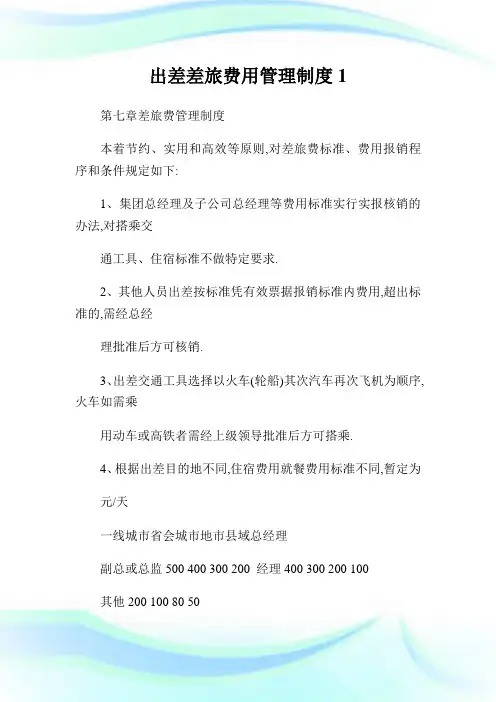 出差差旅费用管理制度 1

第七章差旅费管理制度

本着节约、实用和高效等原则,对差旅费标准、费用报销程序和条件规定如下:

1、集团总经理及子公司总经理等费用标准实行实报核销的办法,对搭乘交

通工具、住宿标准不做特定要求.

2、其他人员出差按标准凭有效票据报销标准内费用,超出标准的,需经总经

理批准后方可核销.

3、出差交通工具选择以火车(轮船)其次汽车再次飞机为顺序,火车如需乘

用动车或高铁者需经上级领导批准后方可搭乘.

4、根据出差目的地不同,住宿费用就餐费用标准不同,暂定为

元/天

一线城市省会城市地市县域总经理

副总或总监 500 400 300 200 经理 400 300 200 100

其他 200 100 80 50